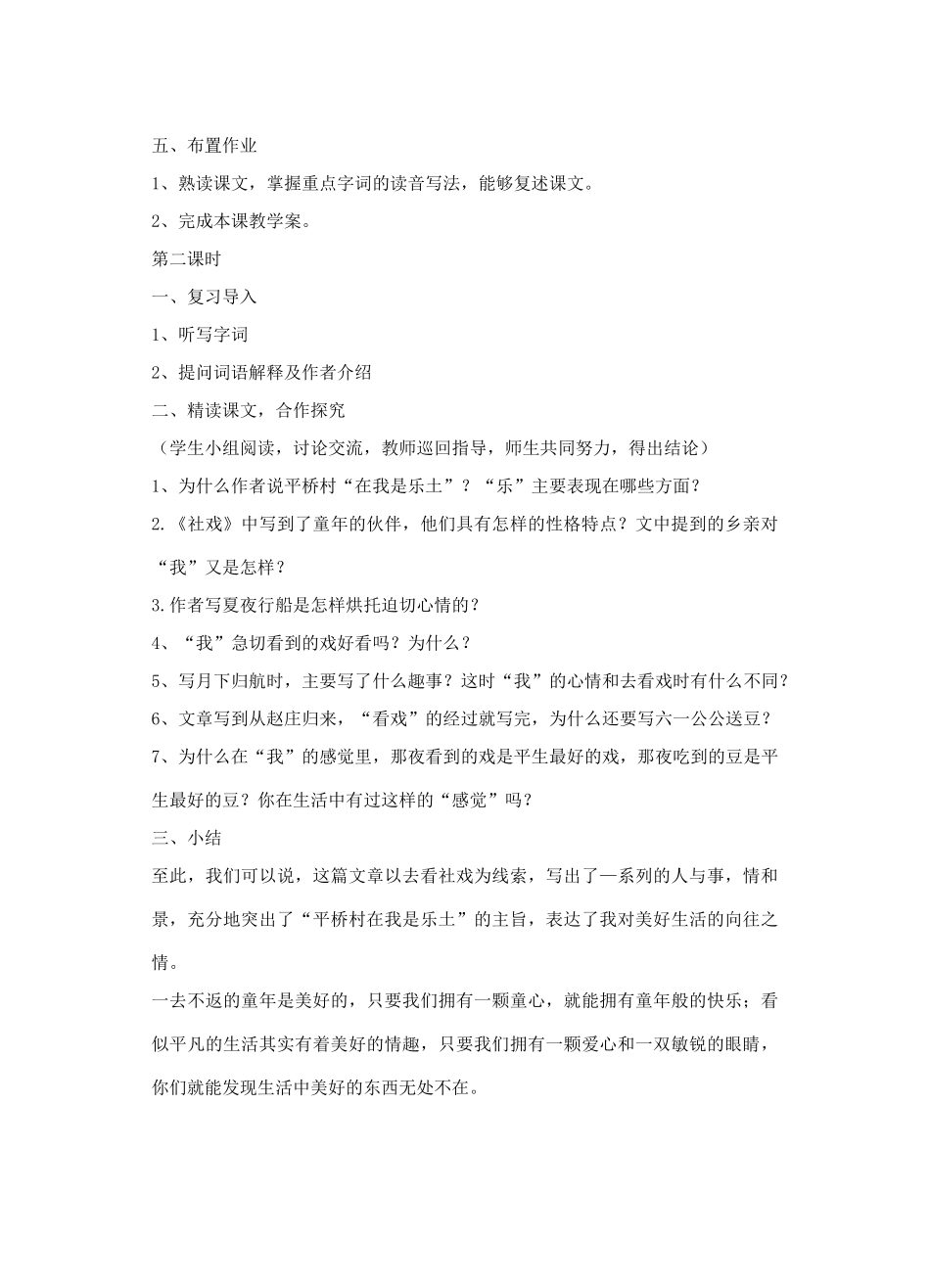 五、布置作业

1、熟读课文，掌握重点字词的读音写法，能够复述课文。

2、完成本课教学案。

第二课时

一、复习导入

1、听写字词

2、提问词语解释及作者介绍

二、精读课文，合作探究

（学生小组阅读，讨论交流，教师巡回指导，师生共同努力，得出结论）

1、为什么作者说平桥村“在我是乐土”？“乐”主要表现在哪些方面？

2.《社戏》中写到了童年的伙伴，他们具有怎样的性格特点？文中提到的乡亲对“我”又是怎样？

3.作者写夏夜行船是怎样烘托迫切心情的？

4、“我”急切看到的戏好看吗？为什么？

5、写月下归航时，主要写了什么趣事？这时“我”的心情和去看戏时有什么不同？

6、文章写到从赵庄归来，“看戏”的经过就写完，为什么还要写六一公公送豆？

7、为什么在“我”的感觉里，那夜看到的戏是平生最好的戏，那夜吃到的豆是平生最好的豆？你在生活中有过这样的“感觉”吗？

三、小结

至此，我们可以说，这篇文章以去看社戏为线索，写出了一系列的人与事，情和景，充分地突出了“平桥村在我是乐土”的主旨，表达了我对美好生活的向往之情。

一去不返的童年是美好的，只要我们拥有一颗童心，就能拥有童年般的快乐；看似平凡的生活其实有着美好的情趣，只要我们拥有一颗爱心和一双敏锐的眼睛，你们就能发现生活中美好的东西无处不在。